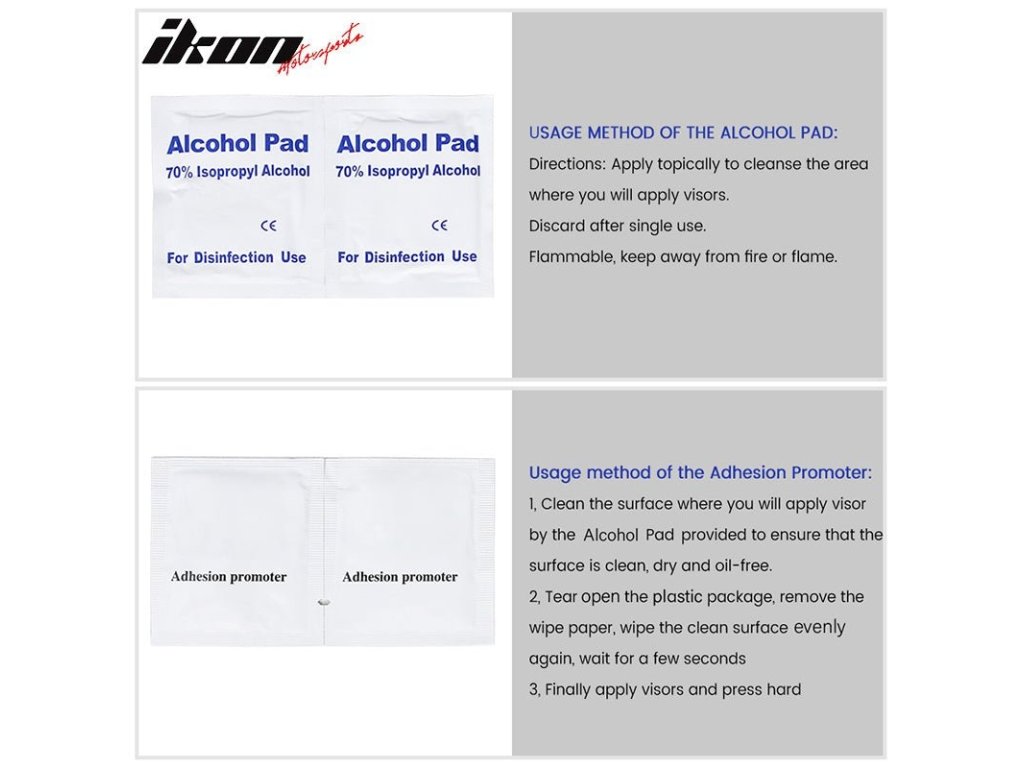 ikon Motorsports

Alcohol Pad
70% Isopropyl Alcohol
CE
For Disinfection Use

Alcohol Pad
70% Isopropyl Alcohol
CE
For Disinfection Use

USAGE METHOD OF THE ALCOHOL PAD:
Directions: Apply topically to cleanse the area where you will apply visors.
Discard after single use.
Flammable, keep away from fire or flame.

Adhesion promoter

Adhesion promoter

Usage method of the Adhesion Promoter:
1, Clean the surface where you will apply visor by the Alcohol Pad provided to ensure that the surface is clean, dry and oil-free.
2, Tear open the plastic package, remove the wipe paper, wipe the clean surface evenly again, wait for a few seconds
3, Finally apply visors and press hard